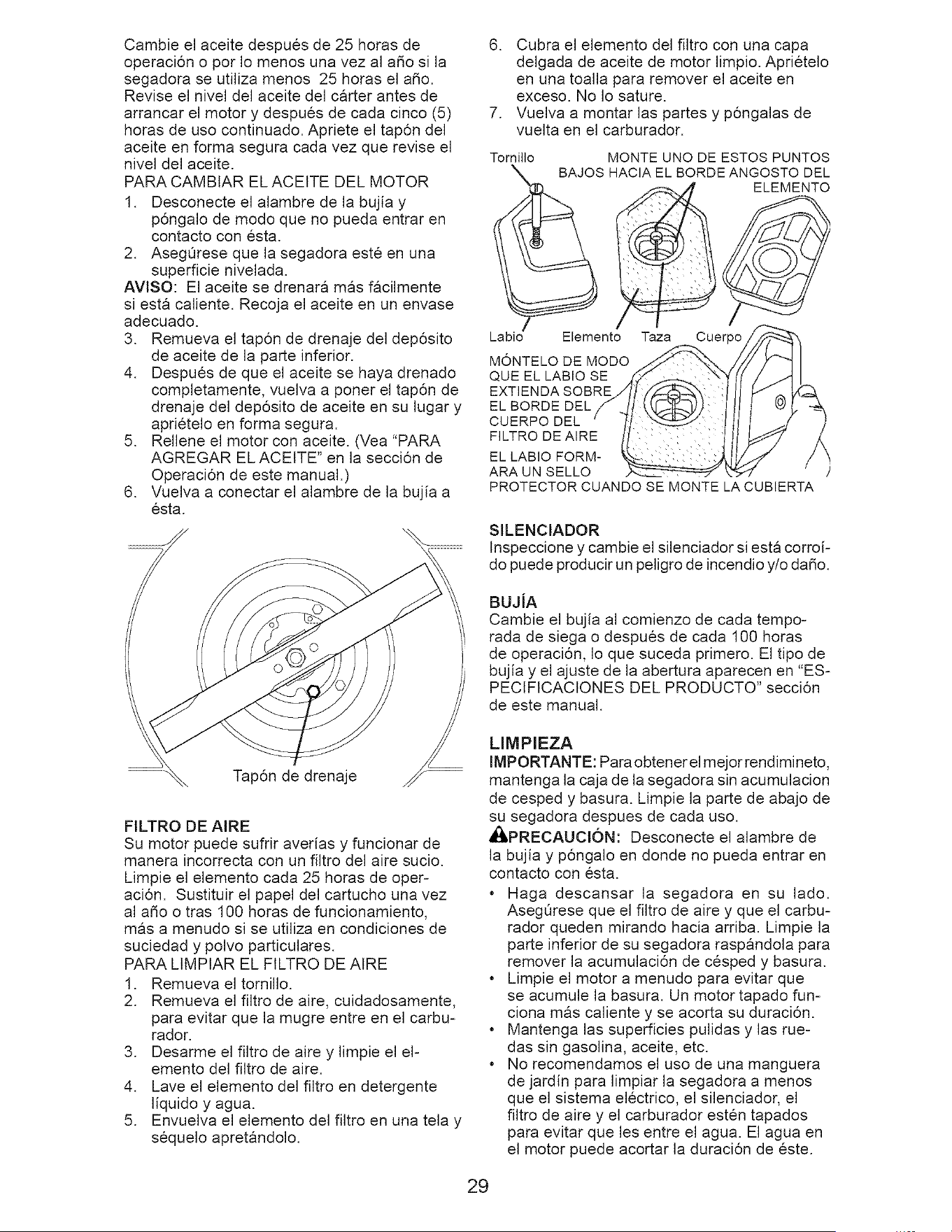 Cambie el aceite después de 25 horas de operación o por lo menos una vez al año si la segadora se utiliza menos 25 horas el año. Revise el nivel del aceite del cárter antes de arrancar el motor y después de cada cinco (5) horas de uso continuado. Apriete el tapón del aceite en forma segura cada vez que revise el nivel del aceite.

PARA CAMBIAR EL ACEITE DEL MOTOR

1. Desconecte el alambre de la bujía y póngalo de modo que no pueda entrar en contacto con ésta.
2. Asegúrese que la segadora esté en una superficie nivelada.

AVISO: El aceite se drenará más fácilmente si está caliente. Recoja el aceite en un envase adecuado.

3. Remueva el tapón de drenaje del depósito de aceite de la parte inferior.
4. Después de que el aceite se haya drenado completamente, vuelva a poner el tapón de drenaje del depósito de aceite en su lugar y apriételo en forma segura.
5. Rellene el motor con aceite. (Vea "PARA AGREGAR EL ACEITE" en la sección de Operación de este manual.)
6. Vuelva a conectar el alambre de la bujía a ésta.

Tapón de drenaje

FILTRO DE AIRE
Su motor puede sufrir averías y funcionar de manera incorrecta con un filtro del aire sucio. Limpie el elemento cada 25 horas de operación. Sustituir el papel del cartucho una vez al año o tras 100 horas de funcionamiento, más a menudo si se utiliza en condiciones de suciedad y polvo particulares.

PARA LIMPIAR EL FILTRO DE AIRE

1. Remueva el tornillo.
2. Remueva el filtro de aire, cuidadosamente, para evitar que la mugre entre en el carburador.
3. Desarme el filtro de aire y limpie el elemento del filtro de aire.
4. Lave el elemento del filtro en detergente líquido y agua.
5. Envuelva el elemento del filtro en una tela y séquelo apretándolo.
6. Cubra el elemento del filtro con una capa delgada de aceite de motor limpio. Apriételo en una toalla para remover el aceite en exceso. No lo sature.
7. Vuelva a montar las partes y póngalas de vuelta en el carburador.

Tornillo

MONTE UNO DE ESTOS PUNTOS BAJOS HACIA EL BORDE ANGOSTO DEL ELEMENTO

Labio Elemento Taza Cuerpo

MÓNTELO DE MODO QUE EL LABIO SE EXTIENDA SOBRE EL BORDE DEL CUERPO DEL FILTRO DE AIRE

EL LABIO FORMARA UN SELLO PROTECTOR CUANDO SE MONTE LA CUBIERTA

SILENCIADOR
Inspeccione y cambie el silenciador si está corroído puede producir un peligro de incendio y/o daño.

BUJÍA
Cambie el bujía al comienzo de cada temporada de siega o después de cada 100 horas de operación, lo que suceda primero. El tipo de bujía y el ajuste de la abertura aparecen en "ESPECIFICACIONES DEL PRODUCTO" sección de este manual.

LIMPIEZA
IMPORTANTE: Para obtener el mejor rendimineto, mantenga la caja de la segadora sin acumulacion de cesped y basura. Limpie la parte de abajo de su segadora despues de cada uso.

PRECAUCIÓN: Desconecte el alambre de la bujía y póngalo en donde no pueda entrar en contacto con ésta.

• Haga descansar la segadora en su lado. Asegúrese que el filtro de aire y que el carburador queden mirando hacia arriba. Limpie la parte inferior de su segadora raspándola para remover la acumulación de césped y basura.
• Limpie el motor a menudo para evitar que se acumule la basura. Un motor tapado funciona más caliente y se acorta su duración.
• Mantenga las superficies pulidas y las ruedas sin gasolina, aceite, etc.
• No recomendamos el uso de una manguera de jardín para limpiar la segadora a menos que el sistema eléctrico, el silenciador, el filtro de aire y el carburador estén tapados para evitar que les entre el agua. El agua en el motor puede acortar la duración de éste.

29